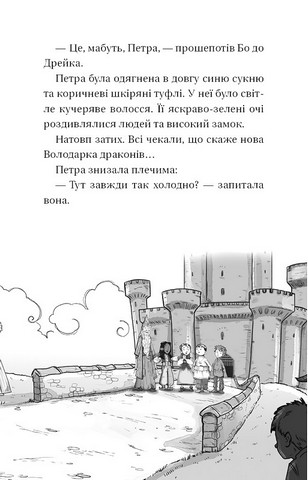 — Це, мабуть, Петра, — прошепотів Бо до Дрейка.

Петра була одягнена в довгу синю сукню та коричневі шкіряні туфлі. У неї було світле кучеряве волосся. Її яскраво-зелені очі роздивлялися людей та високий замок.

Натовп затих. Всі чекали, що скаже нова Володарка драконів…

Петра знизала плечима:

— Тут завжди так холодно? — запитала вона.